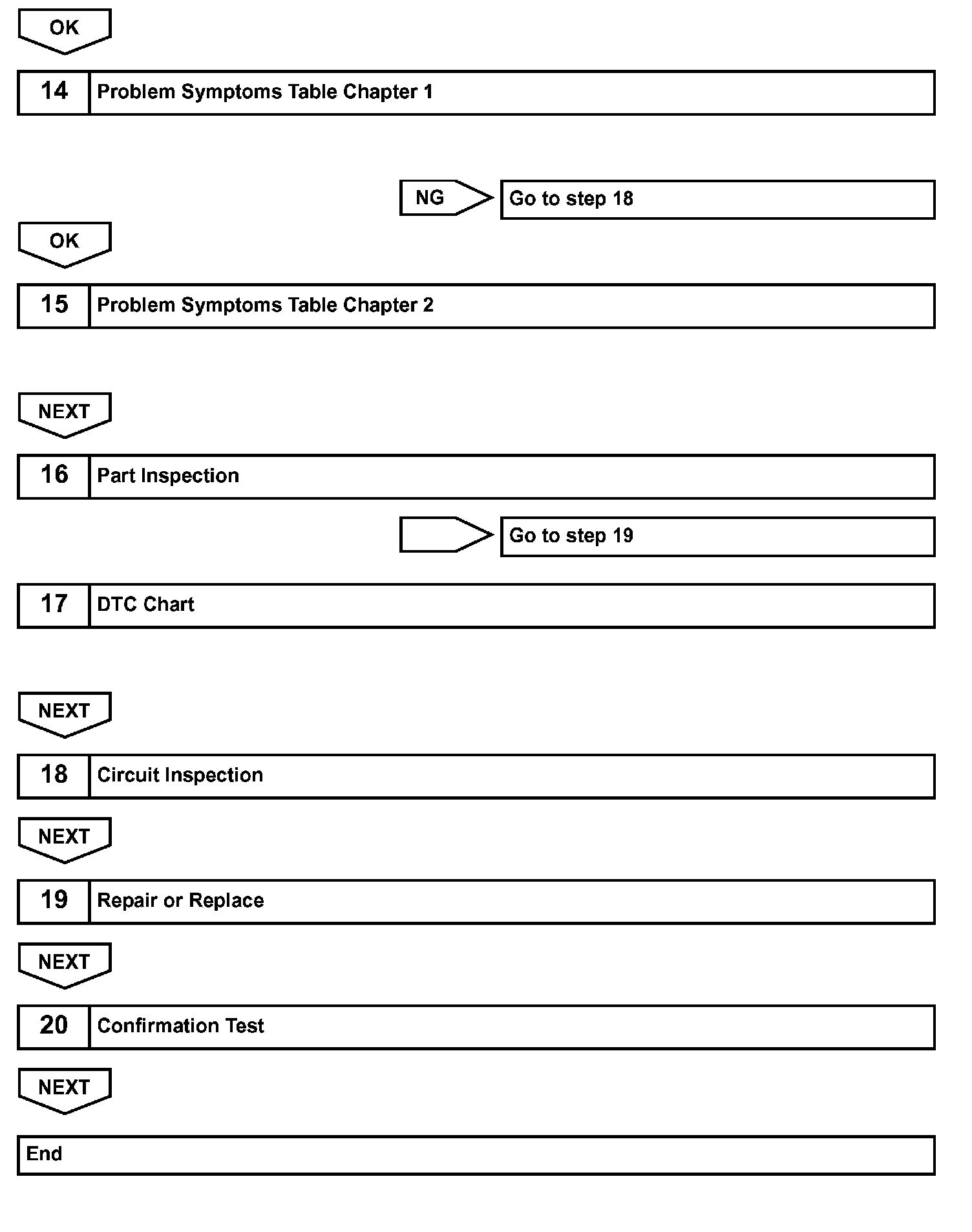 OK

14 Problem Symptoms Table Chapter 1

NG Go to step 18

OK

15 Problem Symptoms Table Chapter 2

NEXT

16 Part Inspection

Go to step 19

17 DTC Chart

NEXT

18 Circuit Inspection

NEXT

19 Repair or Replace

NEXT

20 Confirmation Test

NEXT

End